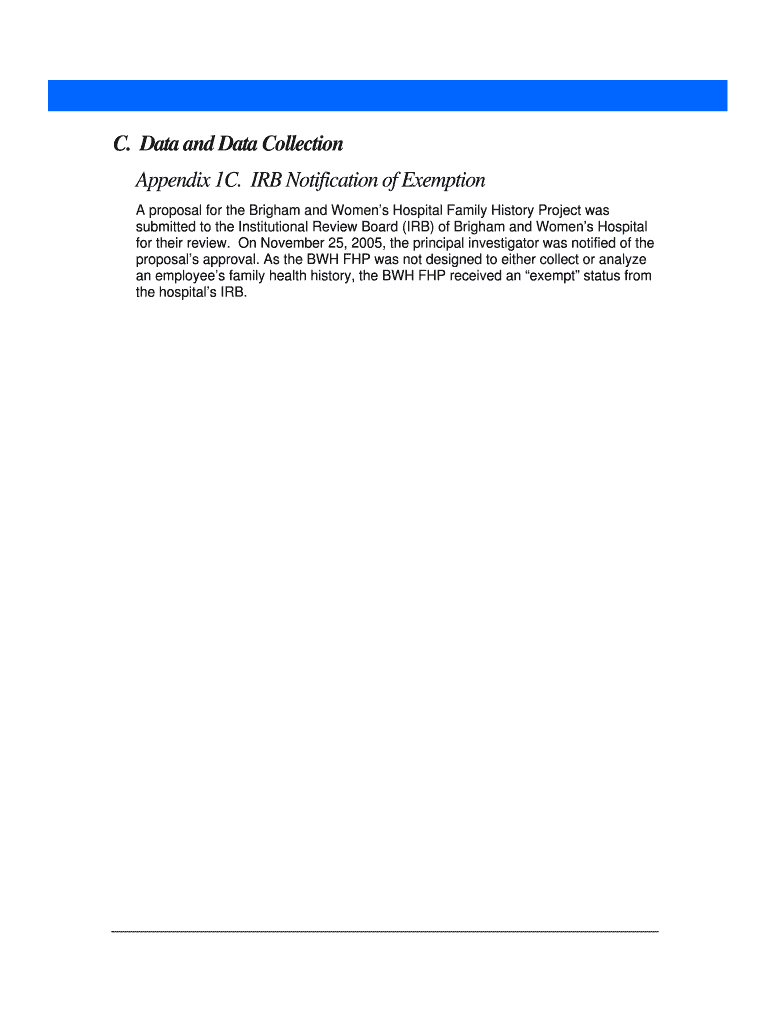 C. Data and Data Collection

Appendix 1C. IRB Notification of Exemption

A proposal for the Brigham and Women's Hospital Family History Project was submitted to the Institutional Review Board (IRB) of Brigham and Women's Hospital for their review. On November 25, 2005, the principal investigator was notified of the proposal's approval. As the BWH FHP was not designed to either collect or analyze an employee's family health history, the BWH FHP received an "exempt" status from the hospital's IRB.